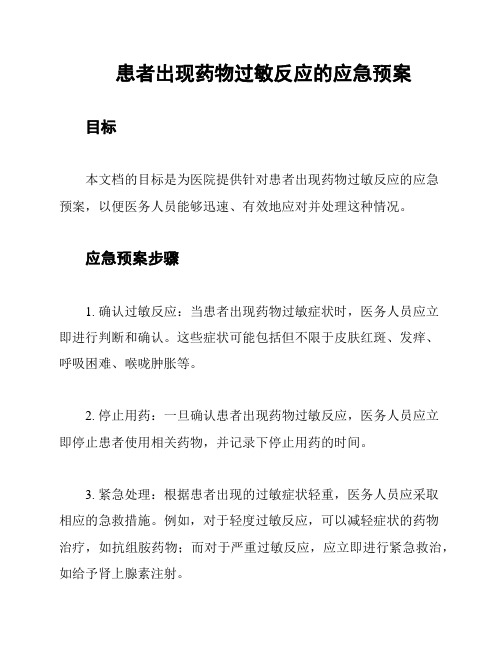 患者出现药物过敏反应的应急预案

目标

本文档的目标是为医院提供针对患者出现药物过敏反应的应急预案，以便医务人员能够迅速、有效地应对并处理这种情况。

应急预案步骤

1. 确认过敏反应：当患者出现药物过敏症状时，医务人员应立即进行判断和确认。这些症状可能包括但不限于皮肤红斑、发痒、呼吸困难、喉咙肿胀等。

2. 停止用药：一旦确认患者出现药物过敏反应，医务人员应立即停止患者使用相关药物，并记录下停止用药的时间。

3. 紧急处理：根据患者出现的过敏症状轻重，医务人员应采取相应的急救措施。例如，对于轻度过敏反应，可以减轻症状的药物治疗，如抗组胺药物；而对于严重过敏反应，应立即进行紧急救治，如给予肾上腺素注射。